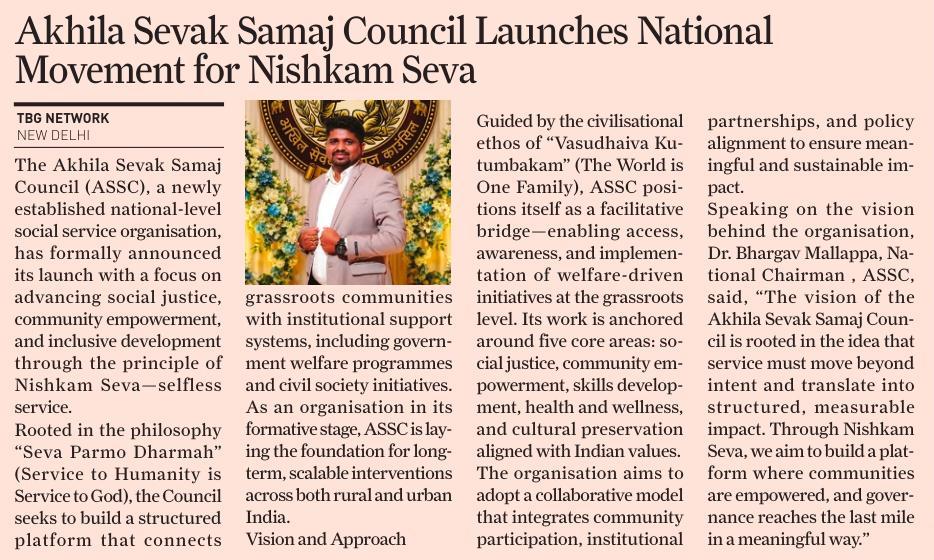 Akhila Sevak Samaj Council Launches National Movement for Nishkam Seva

TBG NETWORK
NEW DELHI

The Akhila Sevak Samaj Council (ASSC), a newly established national-level social service organisation, has formally announced its launch with a focus on advancing social justice, community empowerment, and inclusive development through the principle of Nishkam Seva—selfless service.
Rooted in the philosophy "Seva Parmo Dharmah" (Service to Humanity is Service to God), the Council seeks to build a structured platform that connects grassroots communities with institutional support systems, including government welfare programmes and civil society initiatives.
As an organisation in its formative stage, ASSC is laying the foundation for long-term, scalable interventions across both rural and urban India.
Vision and Approach
Guided by the civilisational ethos of "Vasudhaiva Kutumbakam" (The World is One Family), ASSC positions itself as a facilitative bridge—enabling access, awareness, and implementation of welfare-driven initiatives at the grassroots level. Its work is anchored around five core areas: social justice, community empowerment, skills development, health and wellness, and cultural preservation aligned with Indian values.
The organisation aims to adopt a collaborative model that integrates community participation, institutional partnerships, and policy alignment to ensure meaningful and sustainable impact.
Speaking on the vision behind the organisation, Dr. Bhargav Mallappa, National Chairman , ASSC, said, "The vision of the Akhila Sevak Samaj Council is rooted in the idea that service must move beyond intent and translate into structured, measurable impact. Through Nishkam Seva, we aim to build a platform where communities are empowered, and governance reaches the last mile in a meaningful way."